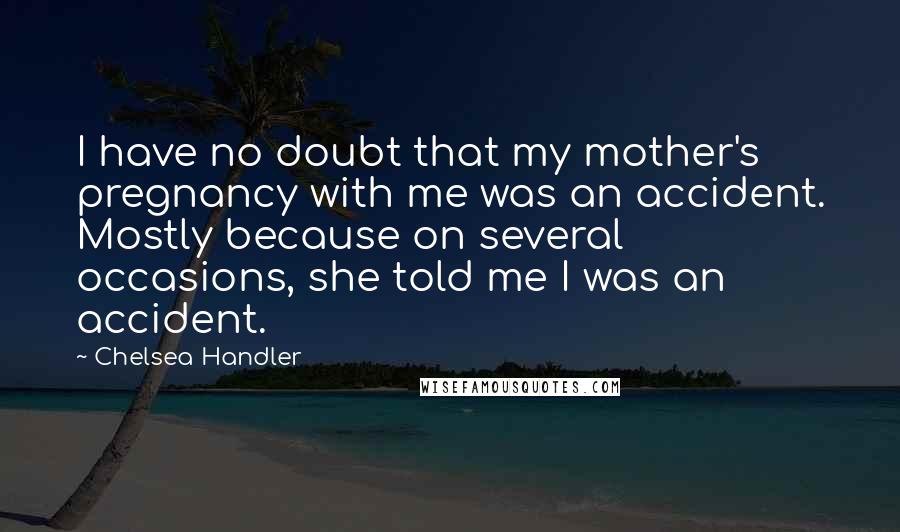 I have no doubt that my mother's pregnancy with me was an accident. Mostly because on several occasions, she told me I was an accident.

~ Chelsea Handler

WISEFAMOUSQUOTES.COM